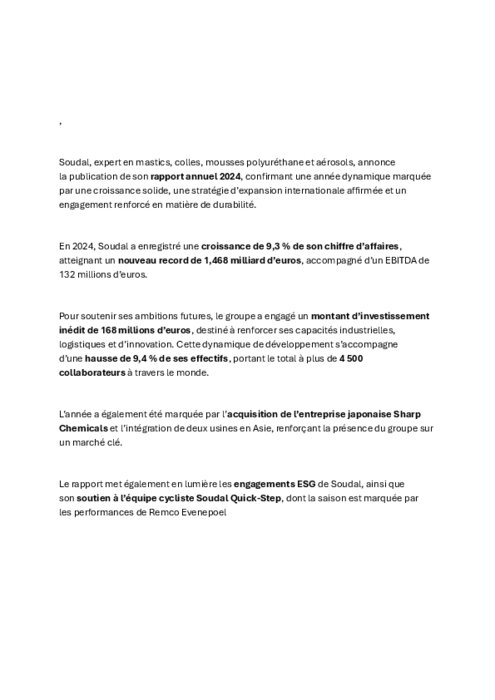 ,

Soudal, expert en mastics, colles, mousses polyuréthane et aérosols, annonce la publication de son rapport annuel 2024, confirmant une année dynamique marquée par une croissance solide, une stratégie d'expansion internationale affirmée et un engagement renforcé en matière de durabilité.

En 2024, Soudal a enregistré une croissance de 9,3 % de son chiffre d'affaires, atteignant un nouveau record de 1,468 milliard d'euros, accompagné d'un EBITDA de 132 millions d'euros.

Pour soutenir ses ambitions futures, le groupe a engagé un montant d'investissement inédit de 168 millions d'euros, destiné à renforcer ses capacités industrielles, logistiques et d'innovation. Cette dynamique de développement s'accompagne d'une hausse de 9,4 % de ses effectifs, portant le total à plus de 4 500 collaborateurs à travers le monde.

L'année a également été marquée par l'acquisition de l'entreprise japonaise Sharp Chemicals et l'intégration de deux usines en Asie, renforçant la présence du groupe sur un marché clé.

Le rapport met également en lumière les engagements ESG de Soudal, ainsi que son soutien à l'équipe cycliste Soudal Quick-Step, dont la saison est marquée par les performances de Remco Evenepoel